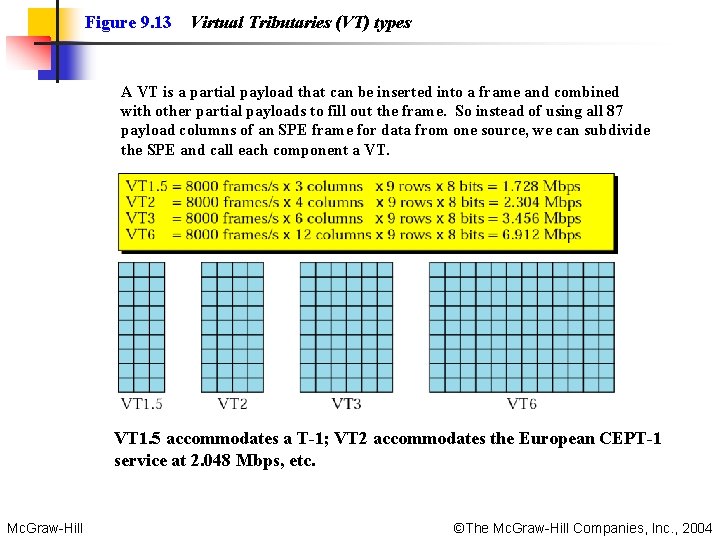 Figure 9.13 Virtual Tributaries (VT) types

A VT is a partial payload that can be inserted into a frame and combined with other partial payloads to fill out the frame. So instead of using all 87 payload columns of an SPE frame for data from one source, we can subdivide the SPE and call each component a VT.

VT1.5 = 8000 frames/s x 3 columns x 9 rows x 8 bits = 1.728 Mbps
VT2 = 8000 frames/s x 4 columns x 9 rows x 8 bits = 2.304 Mbps
VT3 = 8000 frames/s x 6 columns x 9 rows x 8 bits = 3.456 Mbps
VT6 = 8000 frames/s x 12 columns x 9 rows x 8 bits = 6.912 Mbps

VT1.5 VT2 VT3 VT6

VT1.5 accommodates a T-1; VT2 accommodates the European CEPT-1 service at 2.048 Mbps, etc.

McGraw-Hill ©The McGraw-Hill Companies, Inc., 2004